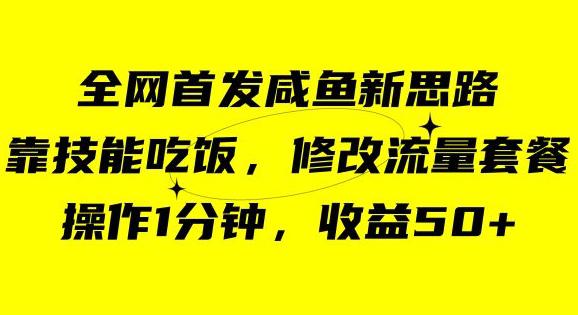 全网首发咸鱼新思路
靠技能吃饭，修改流量套餐
操作1分钟，收益50+